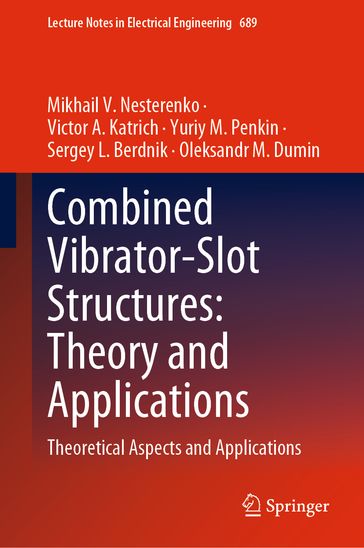 Lecture Notes in Electrical Engineering 689

Mikhail V. Nesterenko · Victor A. Katrich · Yuriy M. Penkin · Sergey L. Berdnik · Oleksandr M. Dumin

Combined Vibrator-Slot Structures: Theory and Applications

Theoretical Aspects and Applications

Springer